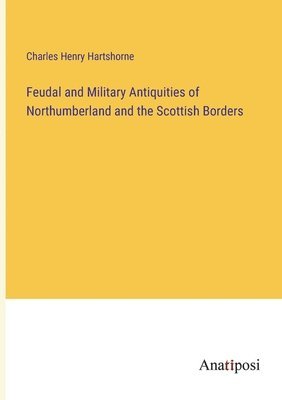 Charles Henry Hartshorne

Feudal and Military Antiquities of Northumberland and the Scottish Borders

Anatiposi